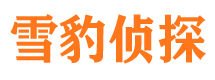 雪豹侦探